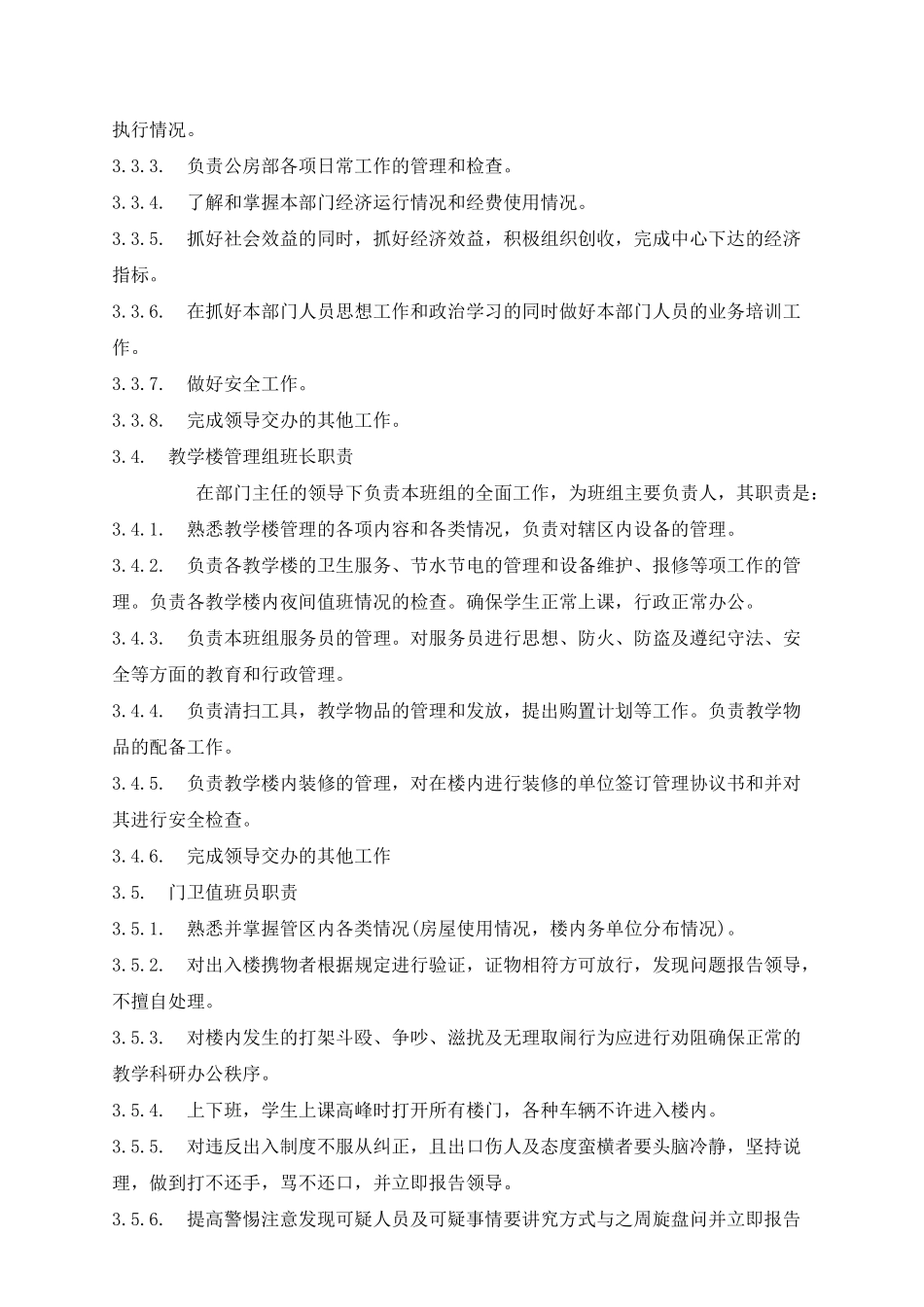 执行情况。

3.3.3. 负责公房部各项日常工作的管理和检查。

3.3.4. 了解和掌握本部门经济运行情况和经费使用情况。

3.3.5. 抓好社会效益的同时，抓好经济效益，积极组织创收，完成中心下达的经济指标。

3.3.6. 在抓好本部门人员思想工作和政治学习的同时做好本部门人员的业务培训工作。

3.3.7. 做好安全工作。

3.3.8. 完成领导交办的其他工作。

3.4. 教学楼管理组班长职责

在部门主任的领导下负责本班组的全面工作，为班组主要负责人，其职责是：

3.4.1. 熟悉教学楼管理的各项内容和各类情况，负责对辖区内设备的管理。

3.4.2. 负责各教学楼的卫生服务、节水节电的管理和设备维护、报修等项工作的管理。负责各教学楼内夜间值班情况的检查。确保学生正常上课，行政正常办公。

3.4.3. 负责本班组服务员的管理。对服务员进行思想、防火、防盗及遵纪守法、安全等方面的教育和行政管理。

3.4.4. 负责清扫工具，教学物品的管理和发放，提出购置计划等工作。负责教学物品的配备工作。

3.4.5. 负责教学楼内装修的管理，对在楼内进行装修的单位签订管理协议书和并对其进行安全检查。

3.4.6. 完成领导交办的其他工作

3.5. 门卫值班员职责

3.5.1. 熟悉并掌握管区内各类情况(房屋使用情况，楼内务单位分布情况)。

3.5.2. 对出入楼携物者根据规定进行验证，证物相符方可放行，发现问题报告领导，不擅自处理。

3.5.3. 对楼内发生的打架斗殴、争吵、滋扰及无理取闹行为应进行劝阻确保正常的教学科研办公秩序。

3.5.4. 上下班，学生上课高峰时打开所有楼门，各种车辆不许进入楼内。

3.5.5. 对违反出入制度不服从纠正，且出口伤人及态度蛮横者要头脑冷静，坚持说理，做到打不还手，骂不还口，并立即报告领导。

3.5.6. 提高警惕注意发现可疑人员及可疑事情要讲究方式与之周旋盘问并立即报告